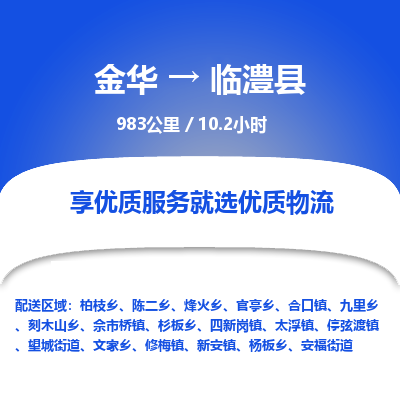 金华 → 临澧县

983公里 / 10.2小时

享优质服务就选优质物流

配送区域：柏枝乡、陈二乡、烽火乡、官亭乡、合口镇、九里乡、刻木山乡、佘市桥镇、杉板乡、四新岗镇、太浮镇、停弦渡镇、望城街道、文家乡、修梅镇、新安镇、杨板乡、安福街道